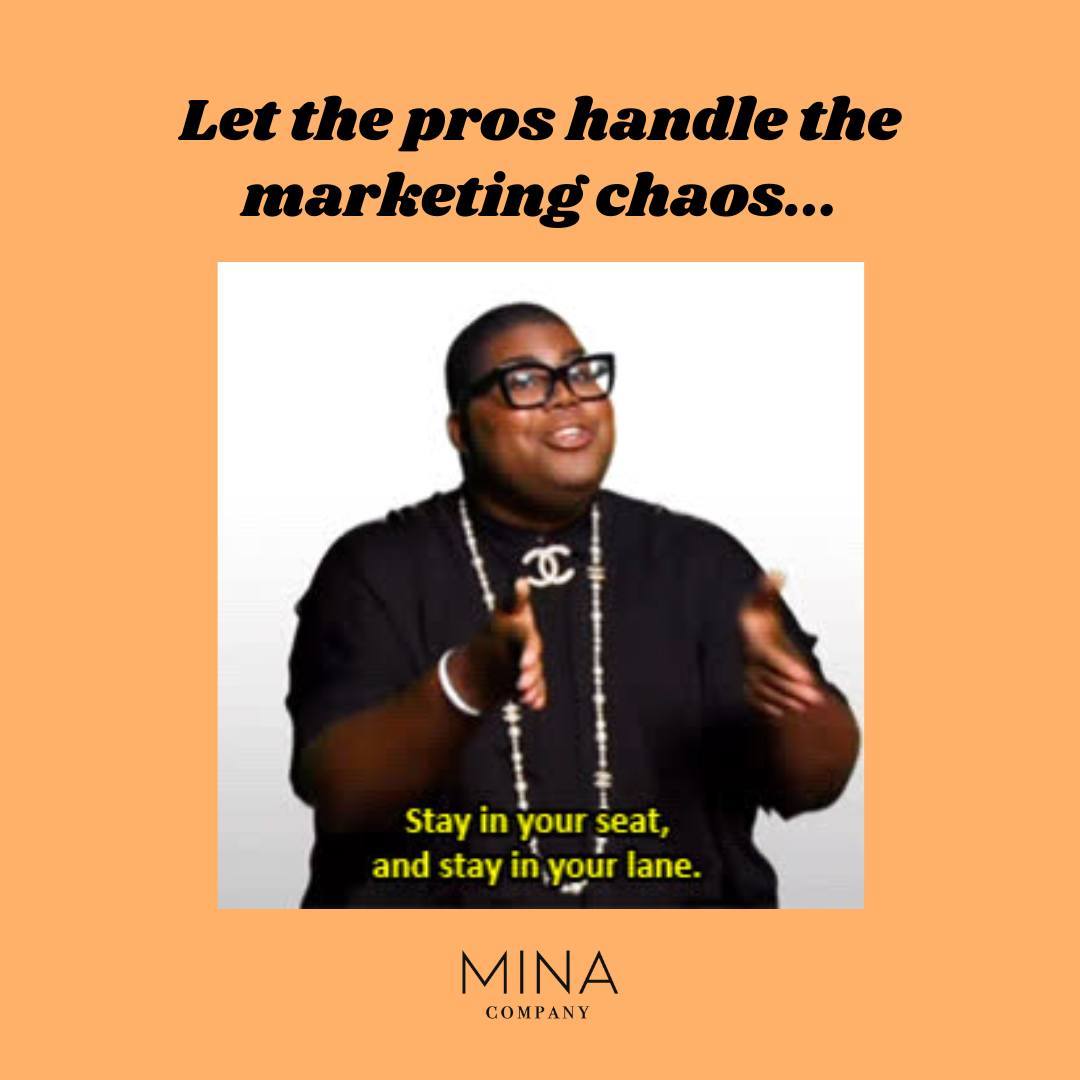 Let the pros handle the marketing chaos...

Stay in your seat, and stay in your lane.

MINA
COMPANY